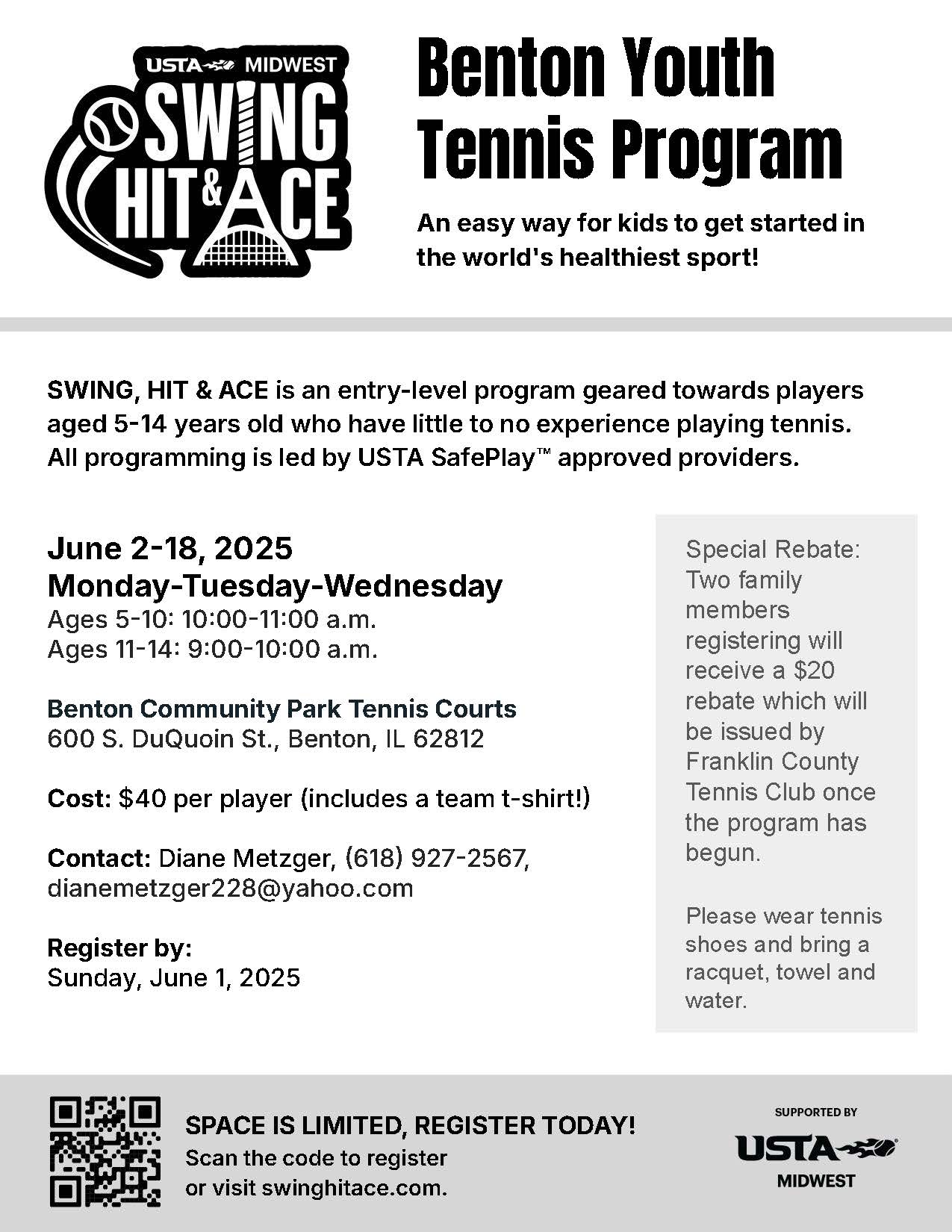 USTA MIDWEST
SWING HIT & ACE

Benton Youth Tennis Program

An easy way for kids to get started in the world's healthiest sport!

SWING, HIT & ACE is an entry-level program geared towards players aged 5-14 years old who have little to no experience playing tennis. All programming is led by USTA SafePlay™ approved providers.

June 2-18, 2025
Monday-Tuesday-Wednesday
Ages 5-10: 10:00-11:00 a.m.
Ages 11-14: 9:00-10:00 a.m.

Benton Community Park Tennis Courts
600 S. DuQuoin St., Benton, IL 62812

Cost: $40 per player (includes a team t-shirt!)

Contact: Diane Metzger, (618) 927-2567, dianemetzger228@yahoo.com

Register by:
Sunday, June 1, 2025

Special Rebate: Two family members registering will receive a $20 rebate which will be issued by Franklin County Tennis Club once the program has begun.

Please wear tennis shoes and bring a racquet, towel and water.

SPACE IS LIMITED, REGISTER TODAY!
Scan the code to register or visit swinghitace.com.

SUPPORTED BY
USTA
MIDWEST